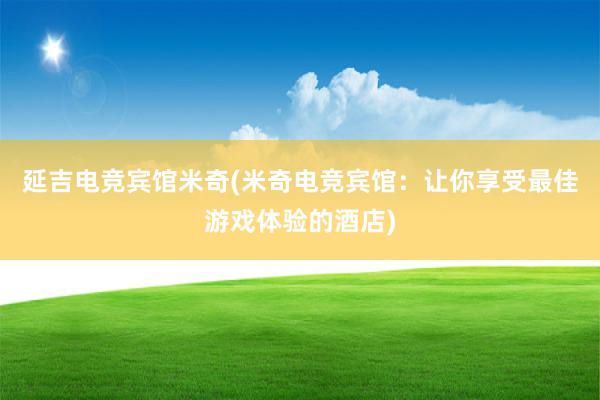 延吉电竞宾馆米奇(米奇电竞宾馆：让你享受最佳游戏体验的酒店)